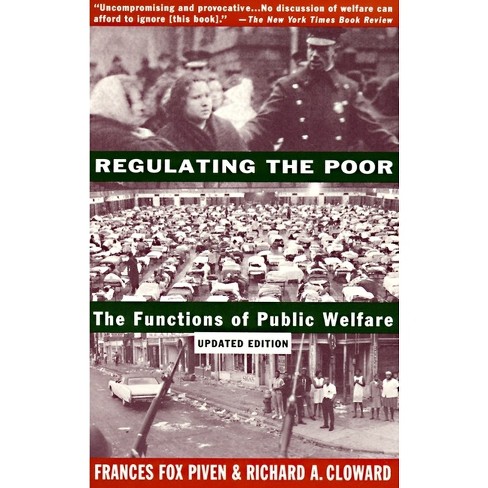 "Uncompromising and provocative...No discussion of welfare can afford to ignore [this book]." —The New York Times Book Review

REGULATING THE POOR

The Functions of Public Welfare

UPDATED EDITION

FRANCES FOX PIVEN & RICHARD A. CLOWARD